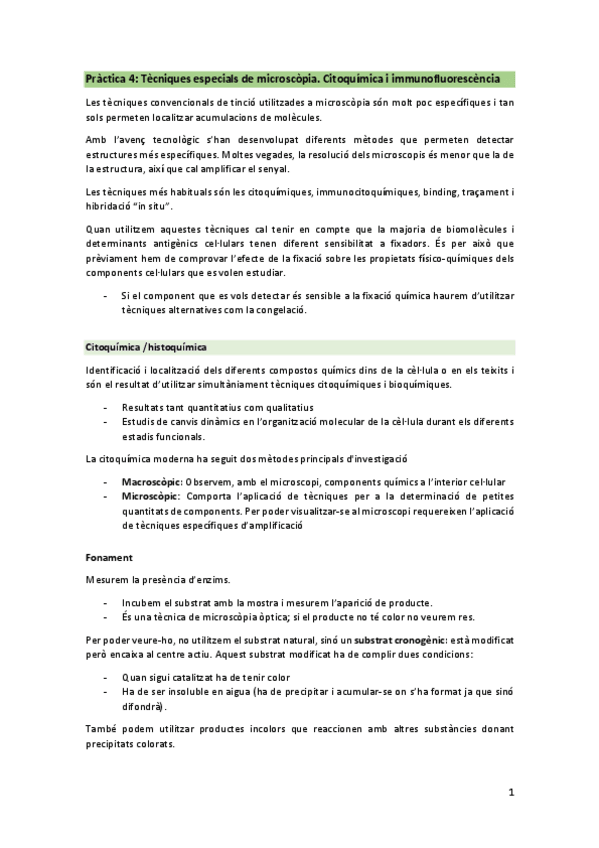 Pràctica 4: Tècniques especials de microscòpia. Citoquímica i immunofluorescència

Les tècniques convencionals de tinció utilitzades a microscòpia són molt poc específiques i tan sols permeten localitzar acumulacions de molècules.

Amb l'avenç tecnològic s'han desenvolupat diferents mètodes que permeten detectar estructures més específiques. Moltes vegades, la resolució dels microscopis és menor que la de la estructura, així que cal amplificar el senyal.

Les tècniques més habituals són les citoquímiques, immunocitoquímiques, binding, traçament i hibridació "in situ".

Quan utilitzem aquestes tècniques cal tenir en compte que la majoria de biomolècules i determinants antigènics cel·lulars tenen diferent sensibilitat a fixadors. És per això que prèviament hem de comprovar l'efecte de la fixació sobre les propietats físico-químiques dels components cel·lulars que es volen estudiar.

- Si el component que es vols detectar és sensible a la fixació química haurem d'utilitzar tècniques alternatives com la congelació.

Citoquímica /histoquímica

Identificació i localització dels diferents compostos químics dins de la cèl·lula o en els teixits i són el resultat d'utilitzar simultàniament tècniques citoquímiques i bioquímiques.

- Resultats tant quantitatius com qualitatius
- Estudis de canvis dinàmics en l'organització molecular de la cèl·lula durant els diferents estadis funcionals.

La citoquímica moderna ha seguit dos mètodes principals d'investigació

- Macroscòpic: Observem, amb el microscopi, components químics a l'interior cel·lular
- Microscòpic: Comporta l'aplicació de tècniques per a la determinació de petites quantitats de components. Per poder visualitzar-se al microscopi requereixen l'aplicació de tècniques específiques d'amplificació

Fonament

Mesurem la presència d'enzims.

- Incubem el substrat amb la mostra i mesurem l'aparició de producte.
- És una tècnica de microscòpia òptica; si el producte no té color no veurem res.

Per poder veure-ho, no utilitzem el substrat natural, sinó un substrat cronogènic: està modificat però encaixa al centre actiu. Aquest substrat modificat ha de complir dues condicions:

- Quan sigui catalitzat ha de tenir color
- Ha de ser insoluble en aigua (ha de precipitar i acumular-se on s'ha format ja que sinó difondrà).

També podem utilitzar productes incolors que reaccionen amb altres substàncies donant precipitats colorats.

1